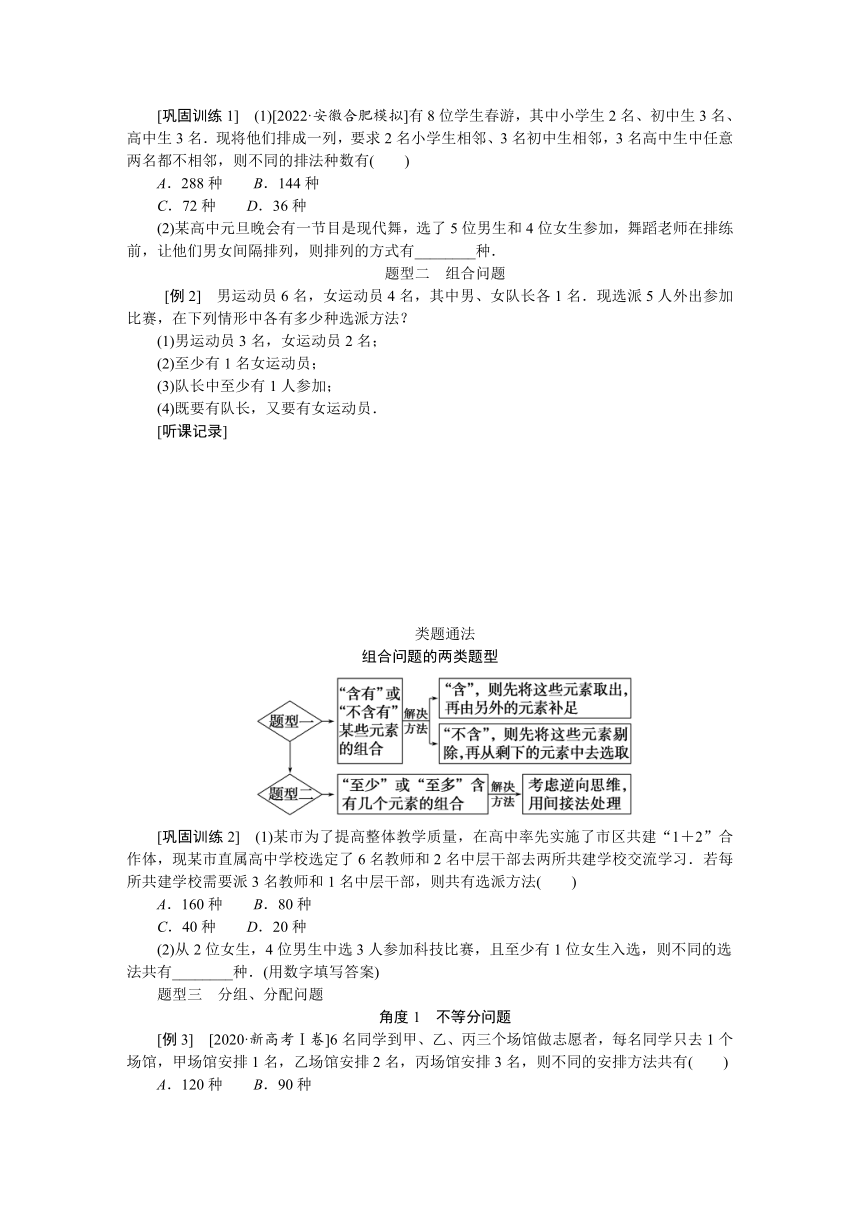 [巩固训练 1]　(1)[2022·安徽合肥模拟]有 8 位学生春游，其中小学生 2 名、初中生 3 名、高中生 3 名．现将他们排成一列，要求 2 名小学生相邻、3 名初中生相邻，3 名高中生中任意两名都不相邻，则不同的排法种数有(　　)

A．288 种　　B．144 种

C．72 种　　D．36 种

(2)某高中元旦晚会有一节目是现代舞，选了 5 位男生和 4 位女生参加，舞蹈老师在排练前，让他们男女间隔排列，则排列的方式有________种．

题型二　组合问题

[例 2]　男运动员 6 名，女运动员 4 名，其中男、女队长各 1 名．现选派 5 人外出参加比赛，在下列情形中各有多少种选派方法？

(1)男运动员 3 名，女运动员 2 名；

(2)至少有 1 名女运动员；

(3)队长中至少有 1 人参加；

(4)既要有队长，又要有女运动员．

[听课记录]

类题通法

组合问题的两类题型

题型一

“含有”或“不含有”某些元素的组合

解决方法

“含”，则先将这些元素取出，再由另外的元素补足

“不含”，则先将这些元素剔除，再从剩下的元素中去选取

题型二

“至少”或“至多”含有几个元素的组合

解决方法

考虑逆向思维，用间接法处理

[巩固训练 2]　(1)某市为了提高整体教学质量，在高中率先实施了市区共建“1＋2”合作体，现某市直属高中学校选定了 6 名教师和 2 名中层干部去两所共建学校交流学习．若每所共建学校需要派 3 名教师和 1 名中层干部，则共有选派方法(　　)

A．160 种　　B．80 种

C．40 种　　D．20 种

(2)从 2 位女生，4 位男生中选 3 人参加科技比赛，且至少有 1 位女生入选，则不同的选法共有________种．(用数字填写答案)

题型三　分组、分配问题

角度 1　不等分问题

[例 3]　[2020·新高考Ⅰ卷]6 名同学到甲、乙、丙三个场馆做志愿者，每名同学只去 1 个场馆，甲场馆安排 1 名，乙场馆安排 2 名，丙场馆安排 3 名，则不同的安排方法共有(　　)

A．120 种　　B．90 种